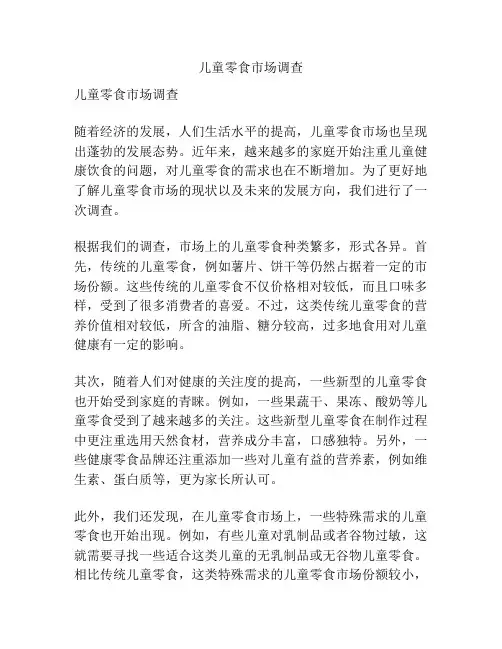 儿童零食市场调查

儿童零食市场调查

随着经济的发展，人们生活水平的提高，儿童零食市场也呈现出蓬勃的发展态势。近年来，越来越多的家庭开始注重儿童健康饮食的问题，对儿童零食的需求也在不断增加。为了更好地了解儿童零食市场的现状以及未来的发展方向，我们进行了一次调查。

根据我们的调查，市场上的儿童零食种类繁多，形式各异。首先，传统的儿童零食，例如薯片、饼干等仍然占据着一定的市场份额。这些传统的儿童零食不仅价格相对较低，而且口味多样，受到了很多消费者的喜爱。不过，这类传统儿童零食的营养价值相对较低，所含的油脂、糖分较高，过多地食用对儿童健康有一定的影响。

其次，随着人们对健康的关注度的提高，一些新型的儿童零食也开始受到家庭的青睐。例如，一些果蔬干、果冻、酸奶等儿童零食受到了越来越多的关注。这些新型儿童零食在制作过程中更注重选用天然食材，营养成分丰富，口感独特。另外，一些健康零食品牌还注重添加一些对儿童有益的营养素，例如维生素、蛋白质等，更为家长所认可。

此外，我们还发现，在儿童零食市场上，一些特殊需求的儿童零食也开始出现。例如，有些儿童对乳制品或者谷物过敏，这就需要寻找一些适合这类儿童的无乳制品或无谷物儿童零食。相比传统儿童零食，这类特殊需求的儿童零食市场份额较小，